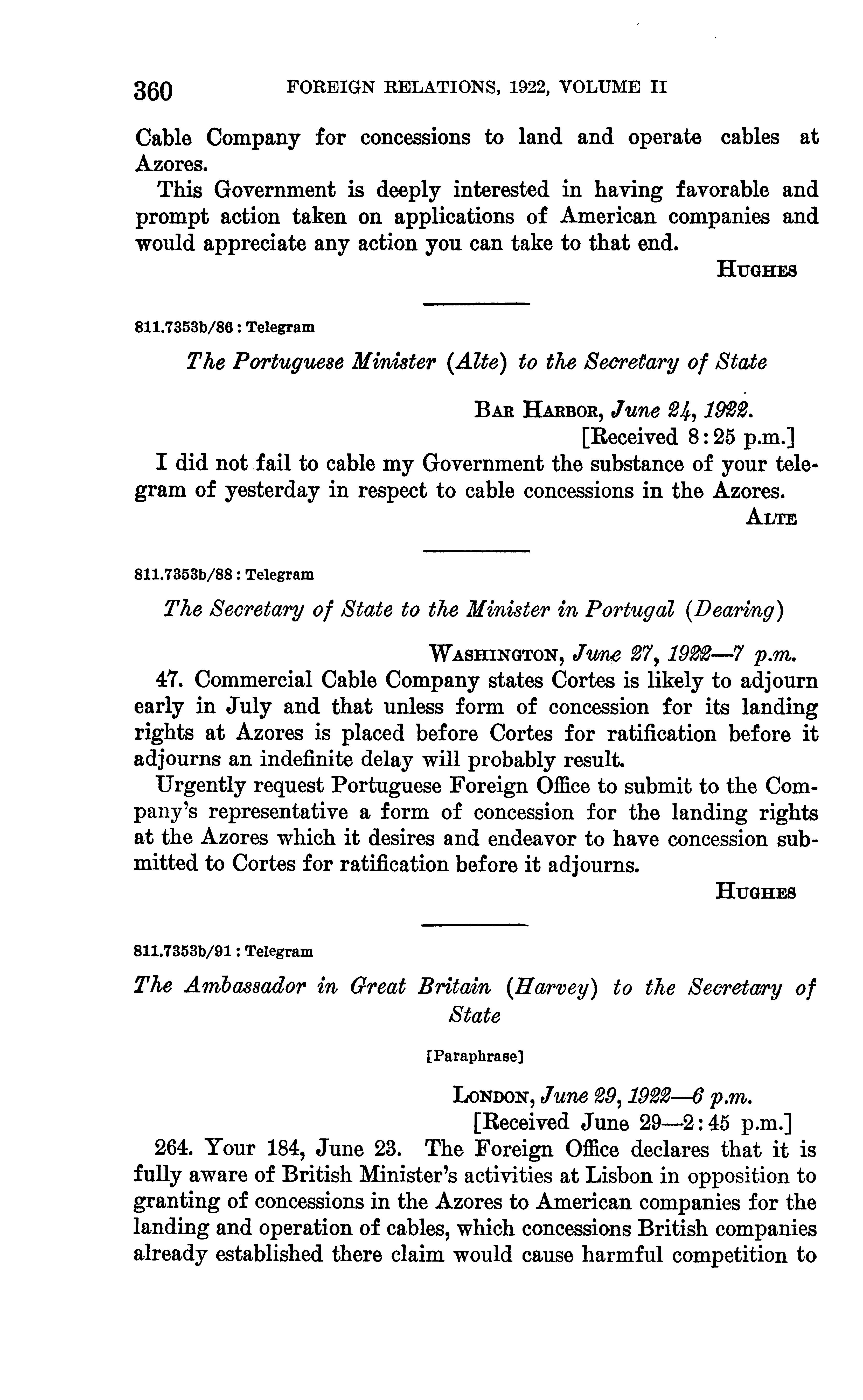 360 FOREIGN RELATIONS, 1922, VOLUME II

Cable Company for concessions to land and operate cables at Azores.

This Government is deeply interested in having favorable and prompt action taken on applications of American companies and would appreciate any action you can take to that end.

HUGHES

811.7353b/86 : Telegram

The Portuguese Minister (Alte) to the Secretary of State

BAR HARBOR, June 24, 1922.
[Received 8:25 p.m.]

I did not fail to cable my Government the substance of your telegram of yesterday in respect to cable concessions in the Azores.

ALTE

811.7353b/88 : Telegram

The Secretary of State to the Minister in Portugal (Dearing)

WASHINGTON, June 27, 1922—7 p.m.

47. Commercial Cable Company states Cortes is likely to adjourn early in July and that unless form of concession for its landing rights at Azores is placed before Cortes for ratification before it adjourns an indefinite delay will probably result.

Urgently request Portuguese Foreign Office to submit to the Company's representative a form of concession for the landing rights at the Azores which it desires and endeavor to have concession submitted to Cortes for ratification before it adjourns.

HUGHES

811.7353b/91 : Telegram

The Ambassador in Great Britain (Harvey) to the Secretary of State

[Paraphrase]

LONDON, June 29, 1922—6 p.m.
[Received June 29—2:45 p.m.]

264. Your 184, June 23. The Foreign Office declares that it is fully aware of British Minister's activities at Lisbon in opposition to granting of concessions in the Azores to American companies for the landing and operation of cables, which concessions British companies already established there claim would cause harmful competition to